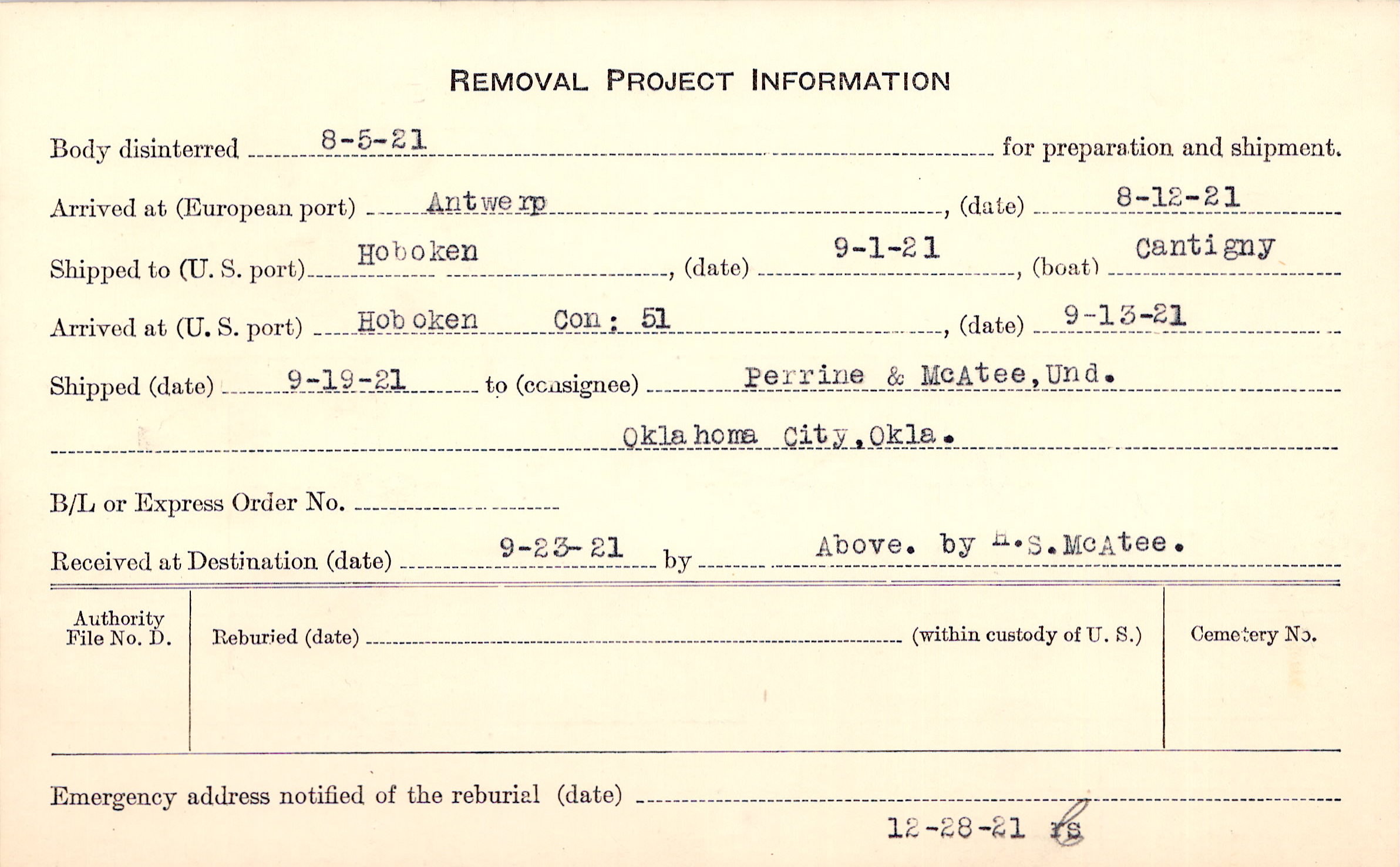 REMOVAL PROJECT INFORMATION

Body disinterred 8-5-21 for preparation and shipment.

Arrived at (European port) Antwerp, (date) 8-12-21

Shipped to (U. S. port) Hoboken, (date) 9-1-21, (boat) Cantigny

Arrived at (U. S. port) Hoboken Con: 51, (date) 9-13-21

Shipped (date) 9-19-21 to (consignee) Perrine & McAtee, Und.

Oklahoma City, Okla.

B/L or Express Order No.

Received at Destination (date) 9-23-21 by Above. by H.S. McAtee.

Authority File No. D.

Reburied (date) (within custody of U. S.)

Cemetery No.

Emergency address notified of the reburial (date)

12-28-21 rs